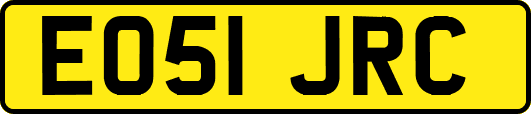 EO51 JRC